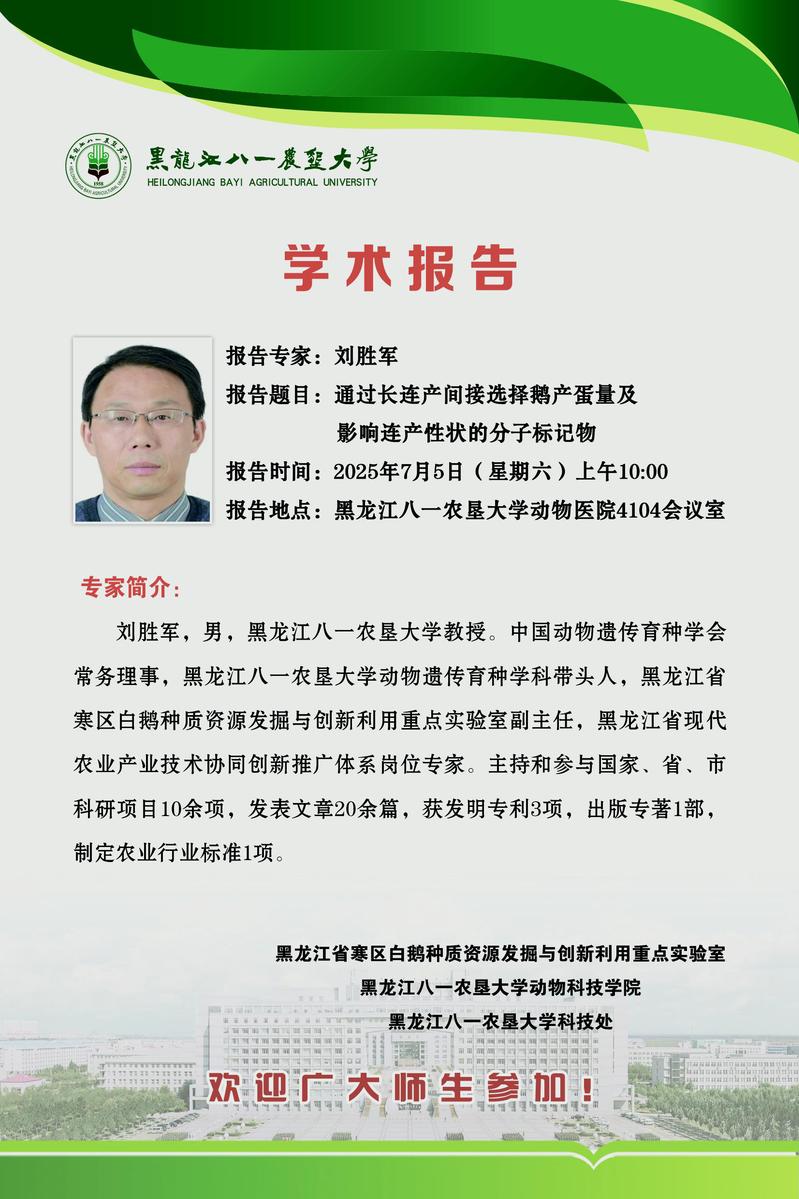 黑龍江八一農墾大學
HEILONGJIANG BAYI AGRICULTURAL UNIVERSITY

学术报告

报告专家：刘胜军
报告题目：通过长连产间接选择鹅产蛋量及
影响连产性状的分子标记物
报告时间：2025年7月5日（星期六）上午10:00
报告地点：黑龙江八一农垦大学动物医院4104会议室

专家简介：

刘胜军，男，黑龙江八一农垦大学教授。中国动物遗传育种学会常务理事，黑龙江八一农垦大学动物遗传育种学科带头人，黑龙江省寒区白鹅种质资源发掘与创新利用重点实验室副主任，黑龙江省现代农业产业技术协同创新推广体系岗位专家。主持和参与国家、省、市科研项目10余项，发表文章20余篇，获发明专利3项，出版专著1部，制定农业行业标准1项。

黑龙江省寒区白鹅种质资源发掘与创新利用重点实验室
黑龙江八一农垦大学动物科技学院
黑龙江八一农垦大学科技处

欢迎广大师生参加！